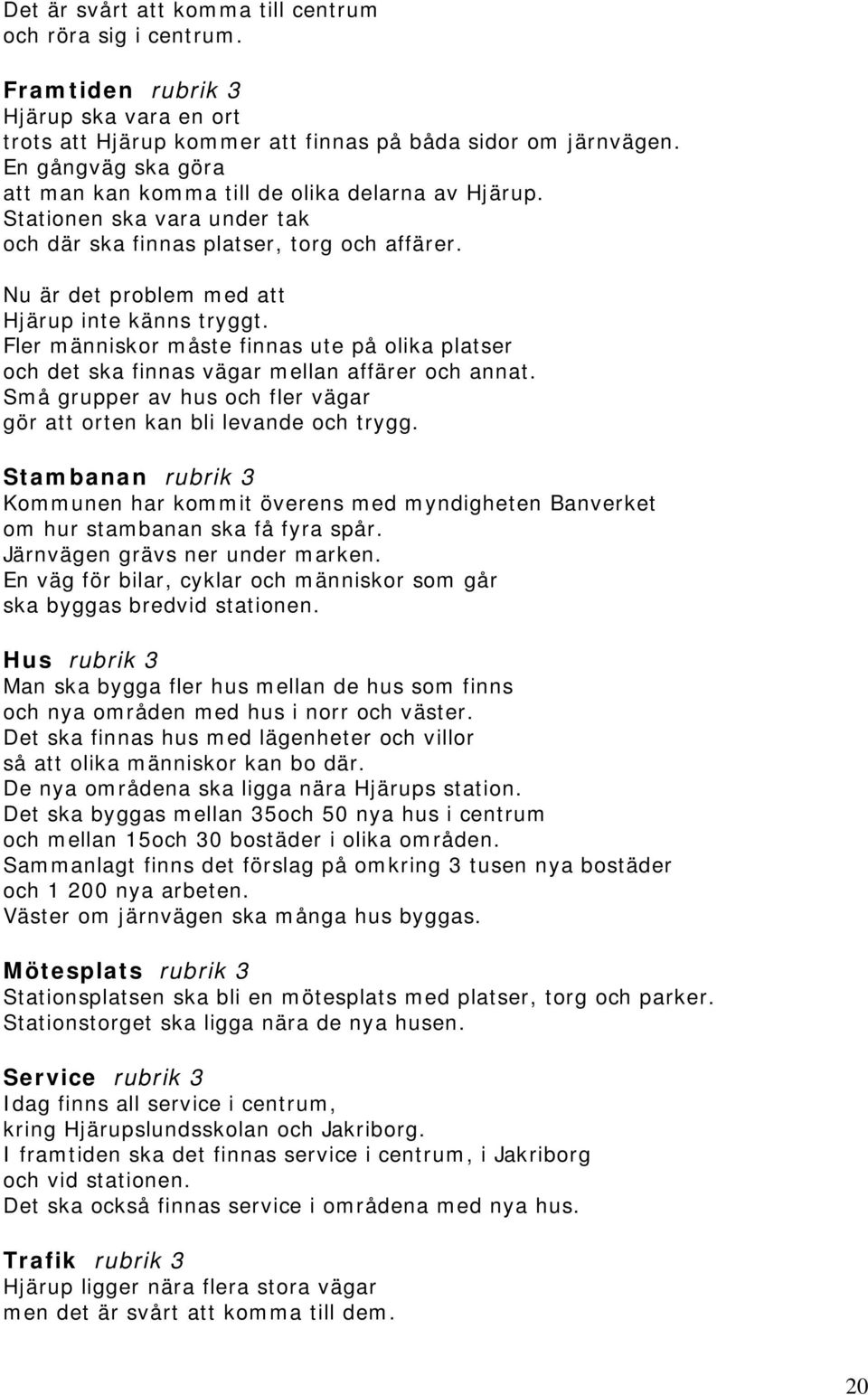 Det är svårt att komma till centrum
och röra sig i centrum.

Framtiden rubrik 3
Hjärup ska vara en ort
trots att Hjärup kommer att finnas på båda sidor om järnvägen.
En gångväg ska göra
att man kan komma till de olika delarna av Hjärup.
Stationen ska vara under tak
och där ska finnas platser, torg och affärer.

Nu är det problem med att
Hjärup inte känns tryggt.
Fler människor måste finnas ute på olika platser
och det ska finnas vägar mellan affärer och annat.
Små grupper av hus och fler vägar
gör att orten kan bli levande och trygg.

Stambanan rubrik 3
Kommunen har kommit överens med myndigheten Banverket
om hur stambanan ska få fyra spår.
Järnvägen grävs ner under marken.
En väg för bilar, cyklar och människor som går
ska byggas bredvid stationen.

Hus rubrik 3
Man ska bygga fler hus mellan de hus som finns
och nya områden med hus i norr och väster.
Det ska finnas hus med lägenheter och villor
så att olika människor kan bo där.
De nya områdena ska ligga nära Hjärups station.
Det ska byggas mellan 35och 50 nya hus i centrum
och mellan 15och 30 bostäder i olika områden.
Sammanlagt finns det förslag på omkring 3 tusen nya bostäder
och 1 200 nya arbeten.
Väster om järnvägen ska många hus byggas.

Mötesplats rubrik 3
Stationsplatsen ska bli en mötesplats med platser, torg och parker.
Stationstorget ska ligga nära de nya husen.

Service rubrik 3
Idag finns all service i centrum,
kring Hjärupslundsskolan och Jakriborg.
I framtiden ska det finnas service i centrum, i Jakriborg
och vid stationen.
Det ska också finnas service i områdena med nya hus.

Trafik rubrik 3
Hjärup ligger nära flera stora vägar
men det är svårt att komma till dem.

20